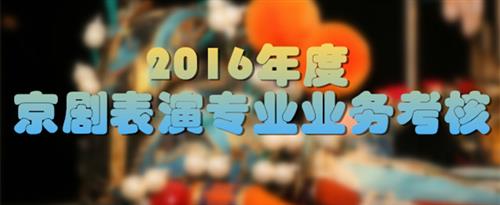 2016年度
京剧表演专业业务考核